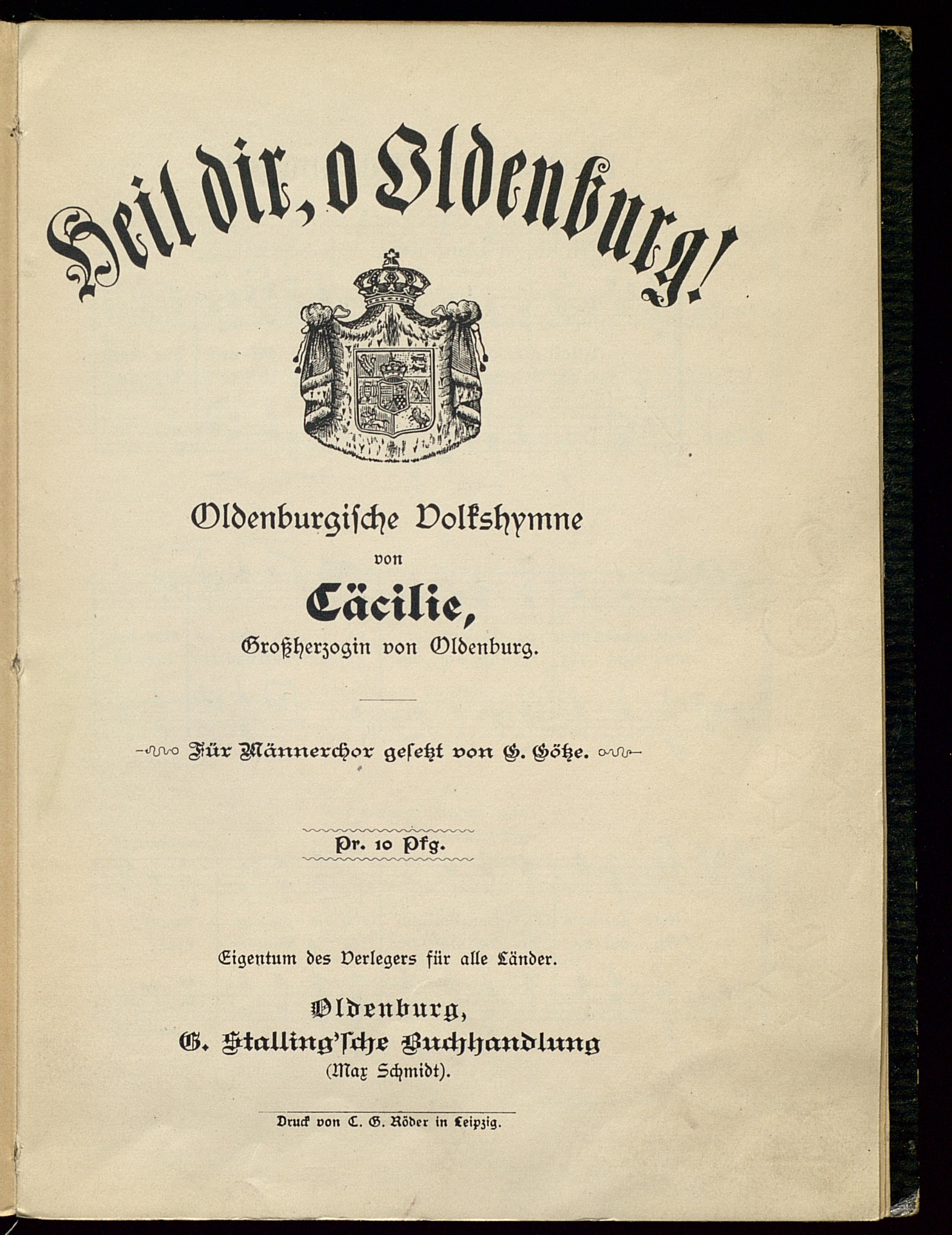 Heil dir, o Oldenburg!

Oldenburgische Volkshymne
von
Cäcilie,
Großherzogin von Oldenburg.

Für Männerchor gesetzt von G. Götze.

Pr. 10 Pfg.

Eigentum des Verlegers für alle Länder.

Oldenburg,
G. Stalling'sche Buchhandlung
(Max Schmidt).

Druck von C. G. Röder in Leipzig.